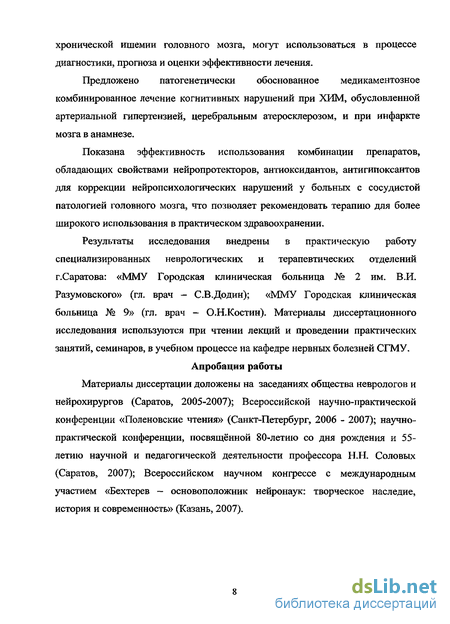 хронической ишемии головного мозга, могут использоваться в процессе диагностики, прогноза и оценки эффективности лечения.

Предложено патогенетически обоснованное медикаментозное комбинированное лечение когнитивных нарушений при ХИМ, обусловленной артериальной гипертензией, церебральным атеросклерозом, и при инфаркте мозга в анамнезе.

Показана эффективность использования комбинации препаратов, обладающих свойствами нейропротекторов, антиоксидантов, антигипоксантов для коррекции нейропсихологических нарушений у больных с сосудистой патологией головного мозга, что позволяет рекомендовать терапию для более широкого использования в практическом здравоохранении.

Результаты исследования внедрены в практическую работу специализированных неврологических и терапевтических отделений г.Саратова: «ММУ Городская клиническая больница № 2 им. В.И. Разумовского» (гл. врач – С.В.Додин); «ММУ Городская клиническая больница № 9» (гл. врач – О.Н.Костин). Материалы диссертационного исследования используются при чтении лекций и проведении практических занятий, семинаров, в учебном процессе на кафедре нервных болезней СГМУ.

Апробация работы

Материалы диссертации доложены на заседаниях общества неврологов и нейрохирургов (Саратов, 2005-2007); Всероссийской научно-практической конференции «Поленовские чтения» (Санкт-Петербург, 2006 - 2007); научно-практической конференции, посвящённой 80-летию со дня рождения и 55-летию научной и педагогической деятельности профессора Н.Н. Соловых (Саратов, 2007); Всероссийском научном конгрессе с международным участием «Бехтерев – основоположник нейронаук: творческое наследие, история и современность» (Казань, 2007).

8

dsLib.net
библиотека диссертаций